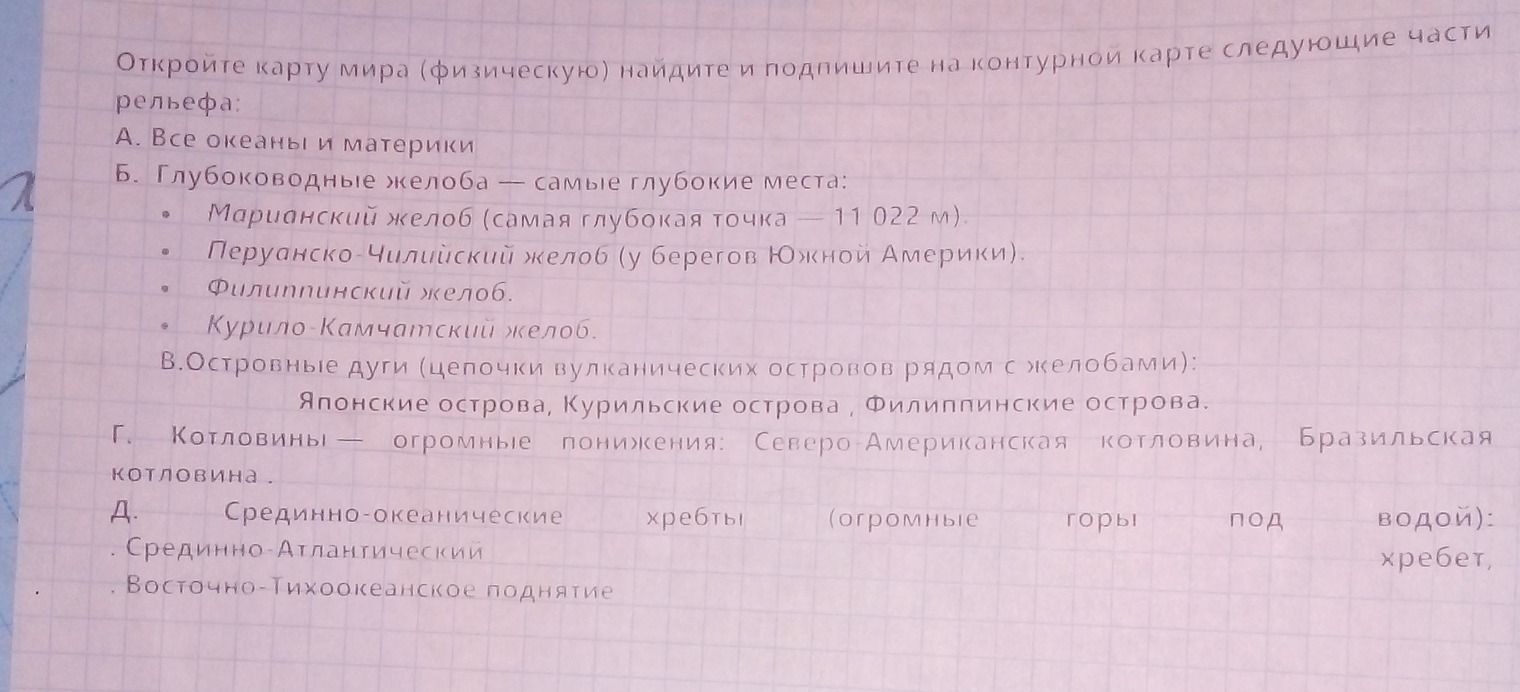 Откройте карту мира (физическую) найдите и подпишите на контурной карте следующие части рельефа:

А. Все океаны и материки

Б. Глубоководные желоба — самые глубокие места:

• Марианский желоб (самая глубокая точка — 11 022 м).
• Перуанско-Чилийский желоб (у берегов Южной Америки).
• Филиппинский желоб.
• Курило-Камчатский желоб.

В.Островные дуги (цепочки вулканических островов рядом с желобами):

Японские острова, Курильские острова , Филиппинские острова.

Г. Котловины — огромные понижения: Северо-Американская котловина, Бразильская котловина .

Д. Срединно-океанические хребты (огромные горы под водой):
. Срединно-Атлантический хребет,
. Восточно-Тихоокеанское поднятие